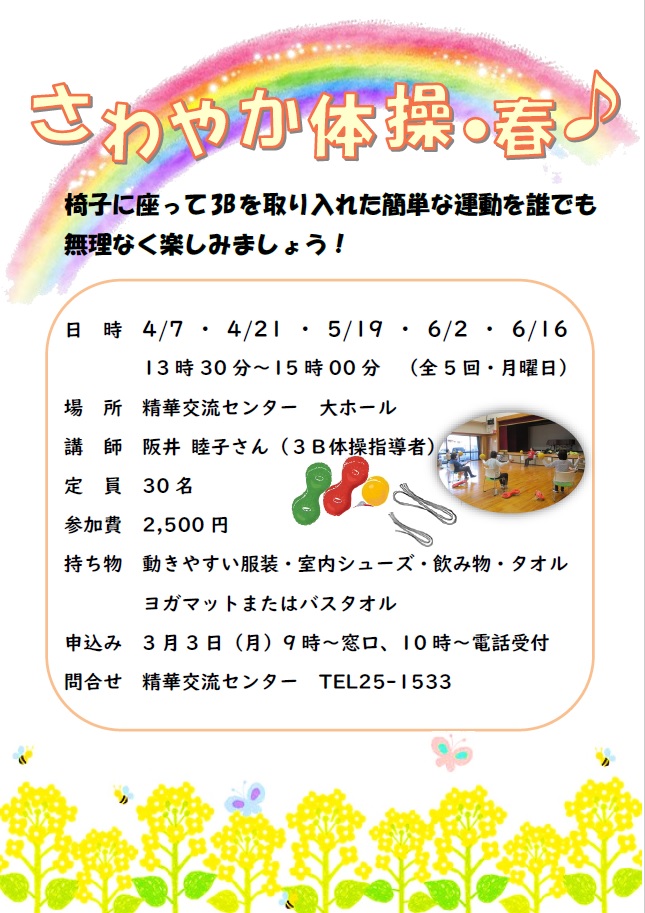 さわやか体操・春♪

椅子に座って3Bを取り入れた簡単な運動を誰でも無理なく楽しみましょう！

日　時　4/7 ・ 4/21 ・ 5/19 ・ 6/2 ・ 6/16
13時30分～15時00分　（全５回・月曜日）
場　所　精華交流センター　大ホール
講　師　阪井 睦子さん（３Ｂ体操指導者）
定　員　30名
参加費　2,500円
持ち物　動きやすい服装・室内シューズ・飲み物・タオル
ヨガマットまたはバスタオル
申込み　３月３日（月）９時～窓口、10時～電話受付
問合せ　精華交流センター　TEL25-1533